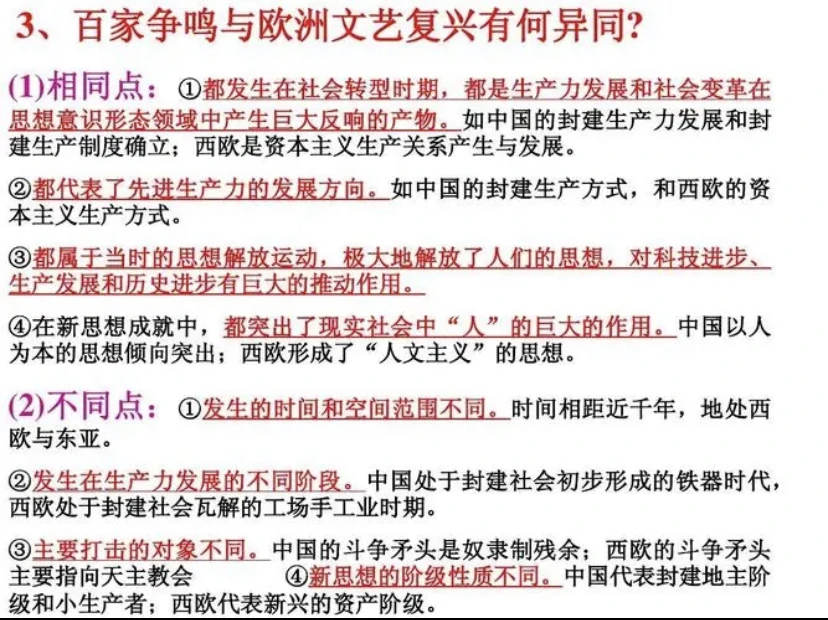 3、百家争鸣与欧洲文艺复兴有何异同?

(1)相同点：①都发生在社会转型时期，都是生产力发展和社会变革在思想意识形态领域中产生巨大反响的产物。如中国的封建生产力发展和封建生产制度确立；西欧是资本主义生产关系产生与发展。

②都代表了先进生产力的发展方向。如中国的封建生产方式，和西欧的资本主义生产方式。

③都属于当时的思想解放运动，极大地解放了人们的思想，对科技进步、生产发展和历史进步有巨大的推动作用。

④在新思想成就中，都突出了现实社会中“人”的巨大的作用。中国以人为本的思想倾向突出；西欧形成了“人文主义”的思想。

(2)不同点：①发生的时间和空间范围不同。时间相距近千年，地处西欧与东亚。

②发生在生产力发展的不同阶段。中国处于封建社会初步形成的铁器时代，西欧处于封建社会瓦解的工场手工业时期。

③主要打击的对象不同。中国的斗争矛头是奴隶制残余；西欧的斗争矛头主要指向天主教会 ④新思想的阶级性质不同。中国代表封建地主阶级和小生产者；西欧代表新兴的资产阶级。